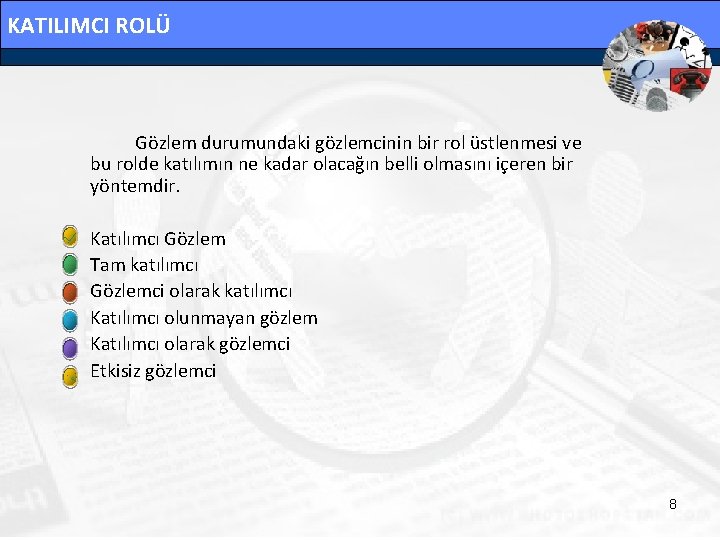 KATILIMCI ROLÜ

Gözlem durumundaki gözlemcinin bir rol üstlenmesi ve bu rolde katılımın ne kadar olacağın belli olmasını içeren bir yöntemdir.

Katılımcı Gözlem
Tam katılımcı
Gözlemci olarak katılımcı
Katılımcı olunmayan gözlem
Katılımcı olarak gözlemci
Etkisiz gözlemci

8